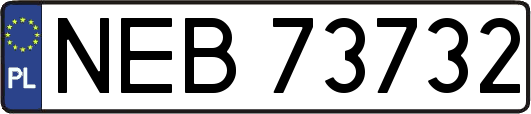 PL
NEB 73732